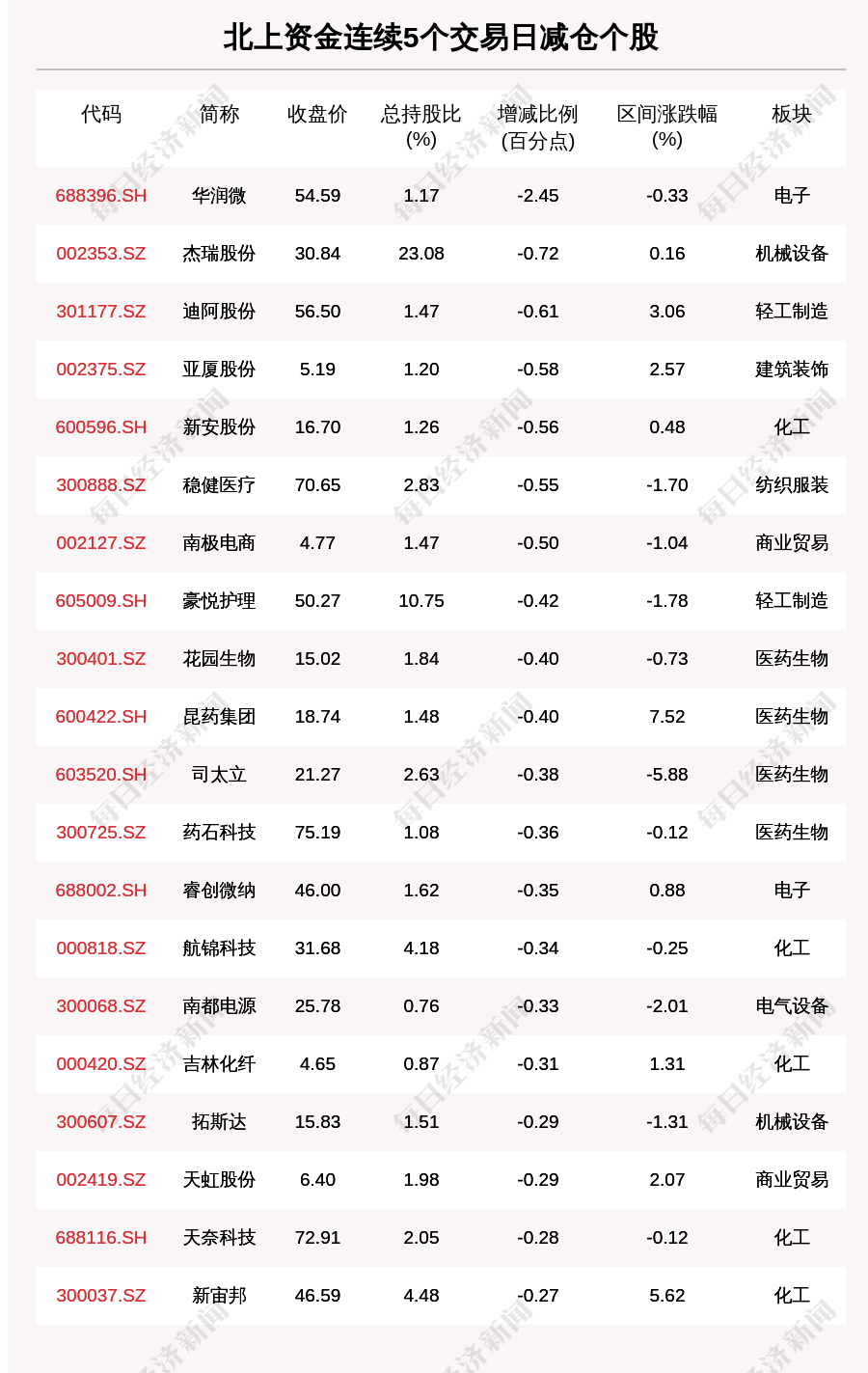 北上资金连续5个交易日减仓个股

| 代码 | 简称 | 收盘价 | 总持股比(%) | 增减比例(百分点) | 区间涨跌幅(%) | 板块 |
|---|---|---|---|---|---|---|
| 688396.SH | 华润微 | 54.59 | 1.17 | -2.45 | -0.33 | 电子 |
| 002353.SZ | 杰瑞股份 | 30.84 | 23.08 | -0.72 | 0.16 | 机械设备 |
| 301177.SZ | 迪阿股份 | 56.50 | 1.47 | -0.61 | 3.06 | 轻工制造 |
| 002375.SZ | 亚厦股份 | 5.19 | 1.20 | -0.58 | 2.57 | 建筑装饰 |
| 600596.SH | 新安股份 | 16.70 | 1.26 | -0.56 | 0.48 | 化工 |
| 300888.SZ | 稳健医疗 | 70.65 | 2.83 | -0.55 | -1.70 | 纺织服装 |
| 002127.SZ | 南极电商 | 4.77 | 1.47 | -0.50 | -1.04 | 商业贸易 |
| 605009.SH | 豪悦护理 | 50.27 | 10.75 | -0.42 | -1.78 | 轻工制造 |
| 300401.SZ | 花园生物 | 15.02 | 1.84 | -0.40 | -0.73 | 医药生物 |
| 600422.SH | 昆药集团 | 18.74 | 1.48 | -0.40 | 7.52 | 医药生物 |
| 603520.SH | 司太立 | 21.27 | 2.63 | -0.38 | -5.88 | 医药生物 |
| 300725.SZ | 药石科技 | 75.19 | 1.08 | -0.36 | -0.12 | 医药生物 |
| 688002.SH | 睿创微纳 | 46.00 | 1.62 | -0.35 | 0.88 | 电子 |
| 000818.SZ | 航锦科技 | 31.68 | 4.18 | -0.34 | -0.25 | 化工 |
| 300068.SZ | 南都电源 | 25.78 | 0.76 | -0.33 | -2.01 | 电气设备 |
| 000420.SZ | 吉林化纤 | 4.65 | 0.87 | -0.31 | 1.31 | 化工 |
| 300607.SZ | 拓斯达 | 15.83 | 1.51 | -0.29 | -1.31 | 机械设备 |
| 002419.SZ | 天虹股份 | 6.40 | 1.98 | -0.29 | 2.07 | 商业贸易 |
| 688116.SH | 天奈科技 | 72.91 | 2.05 | -0.28 | -0.12 | 化工 |
| 300037.SZ | 新宙邦 | 46.59 | 4.48 | -0.27 | 5.62 | 化工 |

每日经济新闻